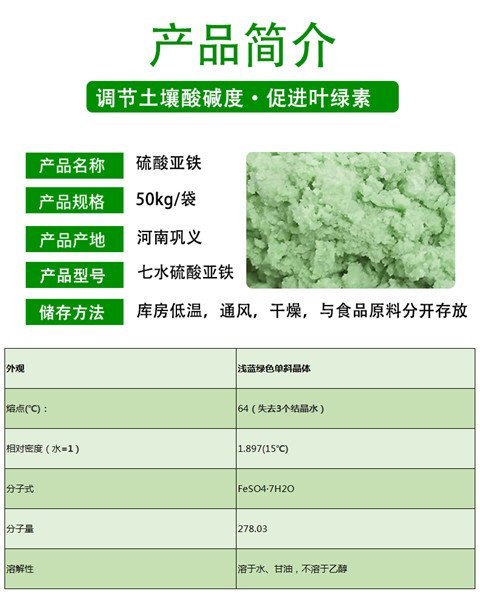 产品简介

调节土壤酸碱度·促进叶绿素

产品名称 硫酸亚铁

产品规格 50kg/袋

产品产地 河南巩义

产品型号 七水硫酸亚铁

储存方法 库房低温，通风，干燥，与食品原料分开存放

| 外观 | 浅蓝绿色单斜晶体 |
|---|---|
| 熔点(℃)： | 64（失去3个结晶水） |
| 相对密度（水=1） | 1.897(15℃) |
| 分子式 | FeSO4·7H2O |
| 分子量 | 278.03 |
| 溶解性 | 溶于水、甘油，不溶于乙醇 |